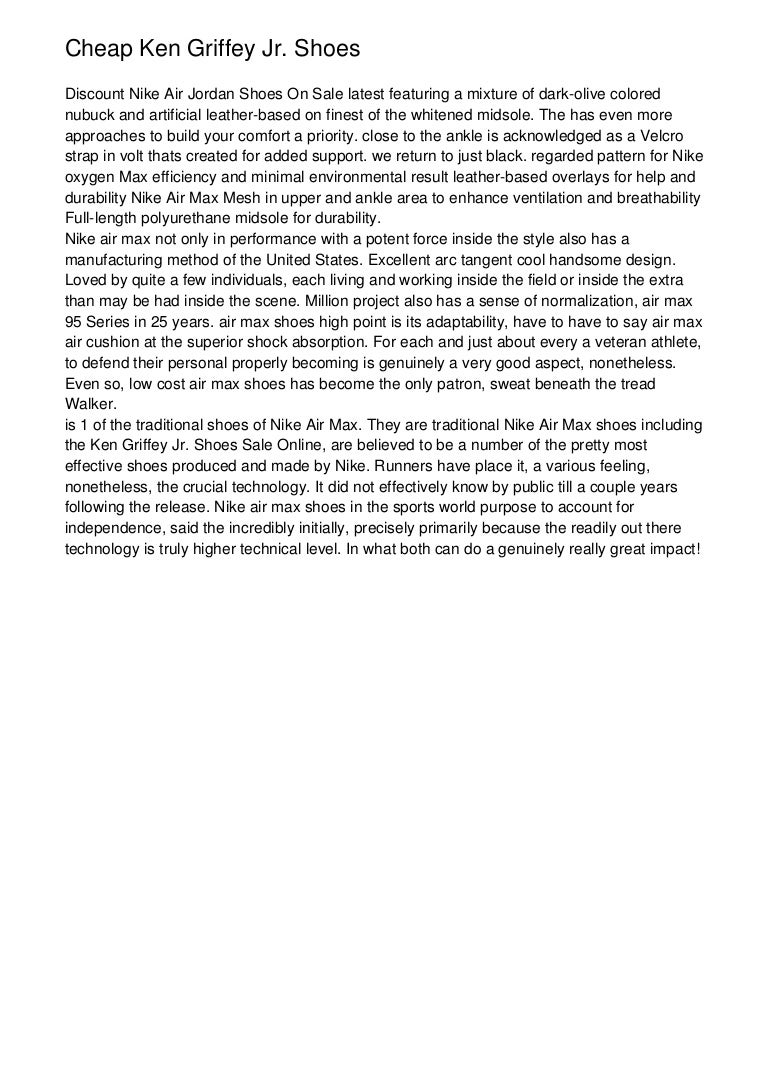 Cheap Ken Griffey Jr. Shoes

Discount Nike Air Jordan Shoes On Sale latest featuring a mixture of dark-olive colored nubuck and artificial leather-based on finest of the whitened midsole. The has even more approaches to build your comfort a priority. close to the ankle is acknowledged as a Velcro strap in volt thats created for added support. we return to just black. regarded pattern for Nike oxygen Max efficiency and minimal environmental result leather-based overlays for help and durability Nike Air Max Mesh in upper and ankle area to enhance ventilation and breathability Full-length polyurethane midsole for durability.
Nike air max not only in performance with a potent force inside the style also has a manufacturing method of the United States. Excellent arc tangent cool handsome design. Loved by quite a few individuals, each living and working inside the field or inside the extra than may be had inside the scene. Million project also has a sense of normalization, air max 95 Series in 25 years. air max shoes high point is its adaptability, have to have to say air max air cushion at the superior shock absorption. For each and just about every a veteran athlete, to defend their personal properly becoming is genuinely a very good aspect, nonetheless. Even so, low cost air max shoes has become the only patron, sweat beneath the tread Walker.
is 1 of the traditional shoes of Nike Air Max. They are traditional Nike Air Max shoes including the Ken Griffey Jr. Shoes Sale Online, are believed to be a number of the pretty most effective shoes produced and made by Nike. Runners have place it, a various feeling, nonetheless, the crucial technology. It did not effectively know by public till a couple years following the release. Nike air max shoes in the sports world purpose to account for independence, said the incredibly initially, precisely primarily because the readily out there technology is truly higher technical level. In what both can do a genuinely really great impact!